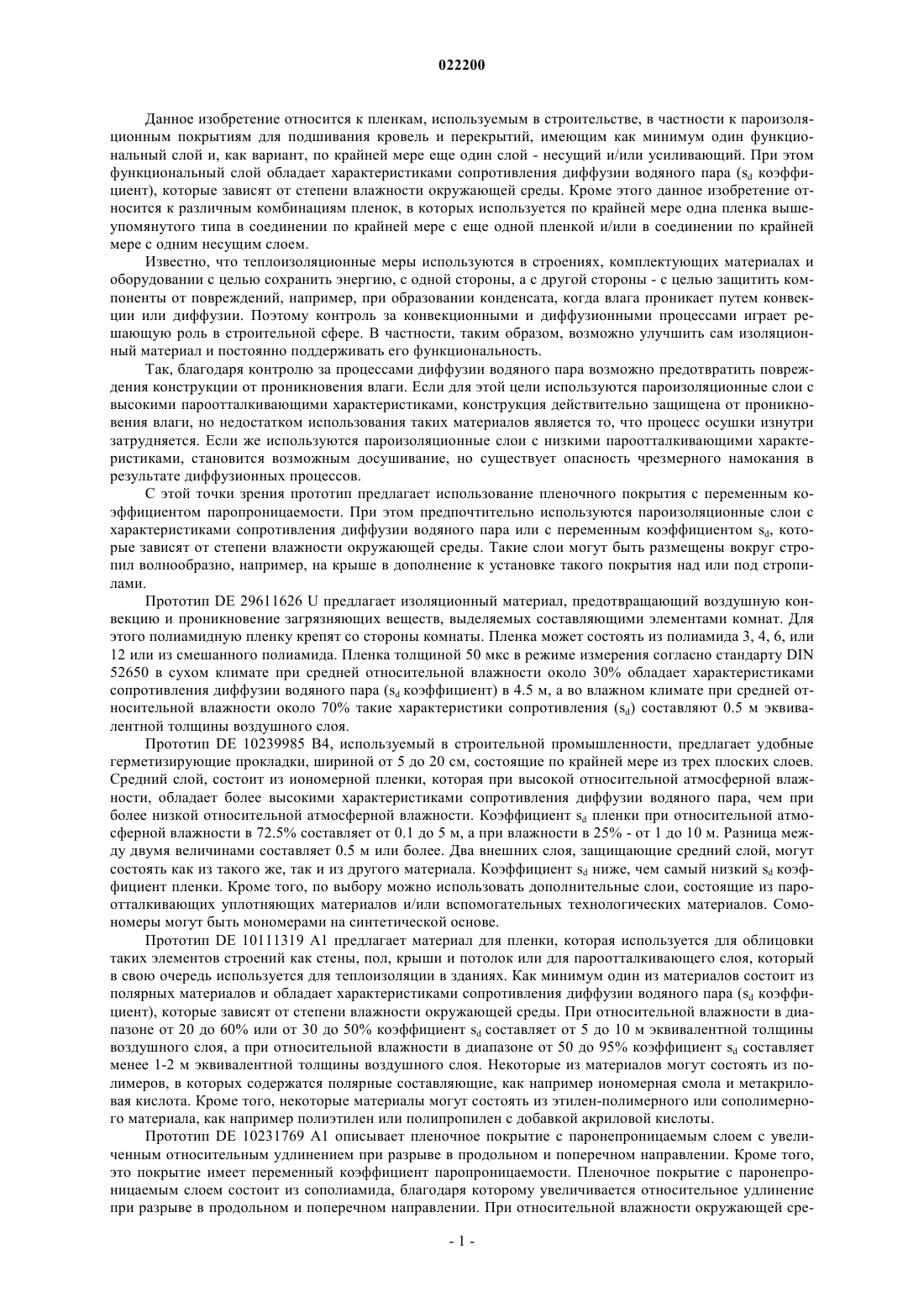 022200

Данное изобретение относится к пленкам, используемым в строительстве, в частности к пароизоляционным покрытиям для подшивания кровель и перекрытий, имеющим как минимум один функциональный слой и, как вариант, по крайней мере еще один слой - несущий и/или усиливающий. При этом функциональный слой обладает характеристиками сопротивления диффузии водяного пара ($s_d$ коэффициент), которые зависят от степени влажности окружающей среды. Кроме этого данное изобретение относится к различным комбинациям пленок, в которых используется по крайней мере одна пленка вышеупомянутого типа в соединении по крайней мере с еще одной пленкой и/или в соединении по крайней мере с одним несущим слоем.

Известно, что теплоизоляционные меры используются в строениях, комплектующих материалах и оборудовании с целью сохранить энергию, с одной стороны, а с другой стороны - с целью защитить компоненты от повреждений, например, при образовании конденсата, когда влага проникает путем конвекции или диффузии. Поэтому контроль за конвекционными и диффузионными процессами играет решающую роль в строительной сфере. В частности, таким образом, возможно улучшить сам изоляционный материал и постоянно поддерживать его функциональность.

Так, благодаря контролю за процессами диффузии водяного пара возможно предотвратить повреждения конструкции от проникновения влаги. Если для этой цели используются пароизоляционные слои с высокими пароотталкивающими характеристиками, конструкция действительно защищена от проникновения влаги, но недостатком использования таких материалов является то, что процесс осушки изнутри затрудняется. Если же используются пароизоляционные слои с низкими пароотталкивающими характеристиками, становится возможным досушивание, но существует опасность чрезмерного намокания в результате диффузионных процессов.

С этой точки зрения прототип предлагает использование пленочного покрытия с переменным коэффициентом паропроницаемости. При этом предпочтительно используются пароизоляционные слои с характеристиками сопротивления диффузии водяного пара или с переменным коэффициентом $s_d$, которые зависят от степени влажности окружающей среды. Такие слои могут быть размещены вокруг стропил волнообразно, например, на крыше в дополнение к установке такого покрытия над или под стропилами.

Прототип DE 29611626 U предлагает изоляционный материал, предотвращающий воздушную конвекцию и проникновение загрязняющих веществ, выделяемых составляющими элементами комнат. Для этого полиамидную пленку крепят со стороны комнаты. Пленка может состоять из полиамида 3, 4, 6, или 12 или из смешанного полиамида. Пленка толщиной 50 мкс в режиме измерения согласно стандарту DIN 52650 в сухом климате при средней относительной влажности около 30% обладает характеристиками сопротивления диффузии водяного пара ($s_d$ коэффициент) в 4.5 м, а во влажном климате при средней относительной влажности около 70% такие характеристики сопротивления ($s_d$) составляют 0.5 м эквивалентной толщины воздушного слоя.

Прототип DE 10239985 B4, используемый в строительной промышленности, предлагает удобные герметизирующие прокладки, шириной от 5 до 20 см, состоящие по крайней мере из трех плоских слоев. Средний слой, состоит из иономерной пленки, которая при высокой относительной атмосферной влажности, обладает более высокими характеристиками сопротивления диффузии водяного пара, чем при более низкой относительной атмосферной влажности. Коэффициент $s_d$ пленки при относительной атмосферной влажности в 72.5% составляет от 0.1 до 5 м, а при влажности в 25% - от 1 до 10 м. Разница между двумя величинами составляет 0.5 м или более. Два внешних слоя, защищающие средний слой, могут состоять как из такого же, так и из другого материала. Коэффициент $s_d$ ниже, чем самый низкий $s_d$ коэффициент пленки. Кроме того, по выбору можно использовать дополнительные слои, состоящие из пароотталкивающих уплотняющих материалов и/или вспомогательных технологических материалов. Сомономеры могут быть мономерами на синтетической основе.

Прототип DE 10111319 A1 предлагает материал для пленки, которая используется для облицовки таких элементов строений как стены, пол, крыши и потолок или для пароотталкивающего слоя, который в свою очередь используется для теплоизоляции в зданиях. Как минимум один из материалов состоит из полярных материалов и обладает характеристиками сопротивления диффузии водяного пара ($s_d$ коэффициент), которые зависят от степени влажности окружающей среды. При относительной влажности в диапазоне от 20 до 60% или от 30 до 50% коэффициент $s_d$ составляет от 5 до 10 м эквивалентной толщины воздушного слоя, а при относительной влажности в диапазоне от 50 до 95% коэффициент $s_d$ составляет менее 1-2 м эквивалентной толщины воздушного слоя. Некоторые из материалов могут состоять из полимеров, в которых содержатся полярные составляющие, как например иономерная смола и метакриловая кислота. Кроме того, некоторые материалы могут состоять из этилен-полимерного или сополимерного материала, как например полиэтилен или полипропилен с добавкой акриловой кислоты.

Прототип DE 10231769 A1 описывает пленочное покрытие с паронепроницаемым слоем с увеличенным относительным удлинением при разрыве в продольном и поперечном направлении. Кроме того, это покрытие имеет переменный коэффициент паропроницаемости. Пленочное покрытие с паронепроницаемым слоем состоит из сополиамида, благодаря которому увеличивается относительное удлинение при разрыве в продольном и поперечном направлении. При относительной влажности окружающей сре-

- 1 -